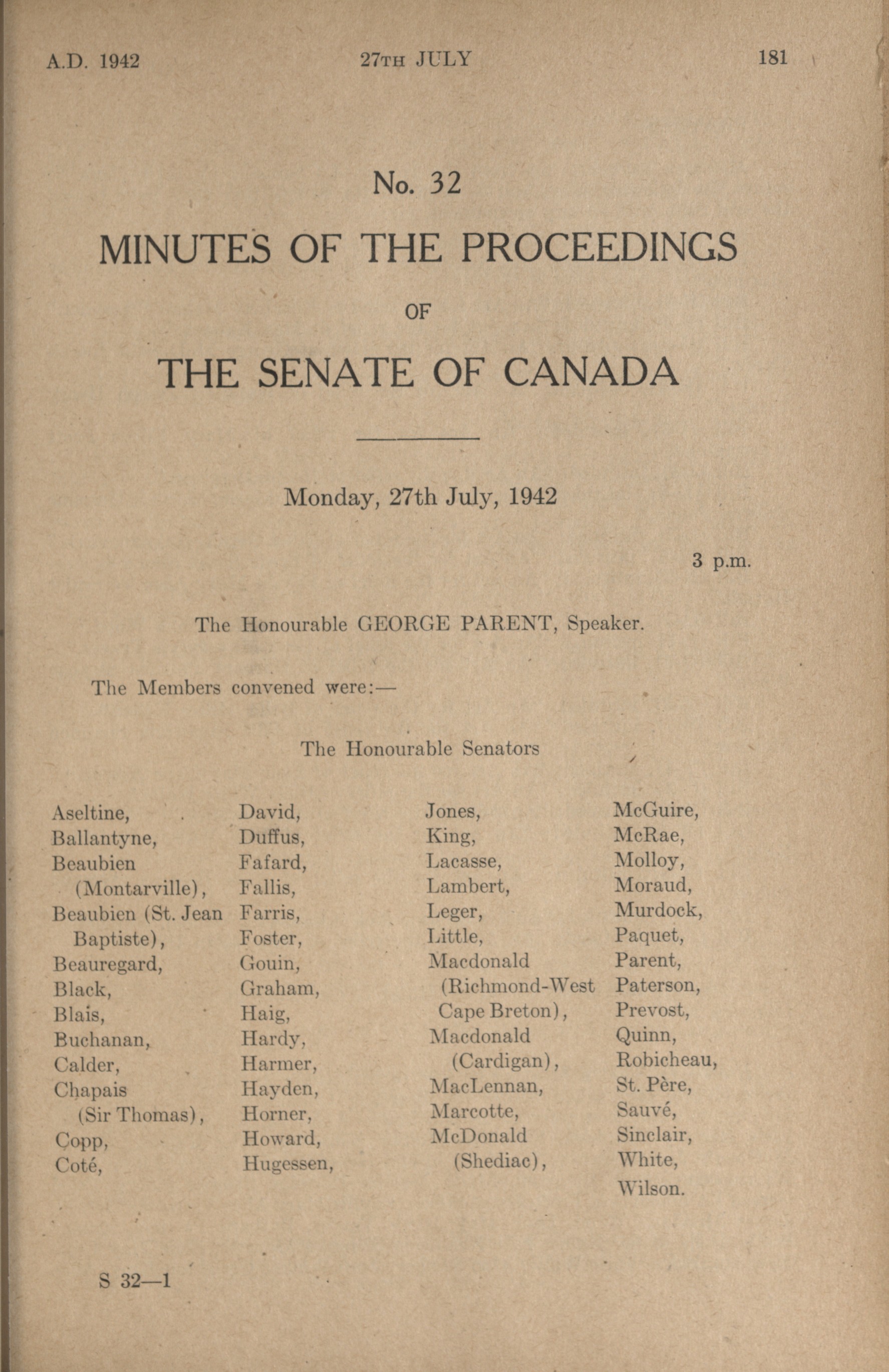 A.D. 1942 27TH JULY 181

No. 32

MINUTES OF THE PROCEEDINGS

OF

THE SENATE OF CANADA

Monday, 27th July, 1942

3 p.m.

The Honourable GEORGE PARENT, Speaker.

The Members convened were:—

The Honourable Senators

Aseltine,
Ballantyne,
Beaubien (Montarville),
Beaubien (St. Jean Baptiste),
Beauregard,
Black,
Blais,
Buchanan,
Calder,
Chapais (Sir Thomas),
Copp,
Coté,

David,
Duffus,
Fafard,
Fallis,
Farris,
Foster,
Gouin,
Graham,
Haig,
Hardy,
Harmer,
Hayden,
Horner,
Howard,
Hugessen,

Jones,
King,
Lacasse,
Lambert,
Leger,
Little,
Macdonald (Richmond-West Cape Breton),
Macdonald (Cardigan),
MacLennan,
Marcotte,
McDonald (Shediac),

McGuire,
McRae,
Molloy,
Moraud,
Murdock,
Paquet,
Parent,
Paterson,
Prevost,
Quinn,
Robicheau,
St. Père,
Sauvé,
Sinclair,
White,
Wilson.

S 32—1